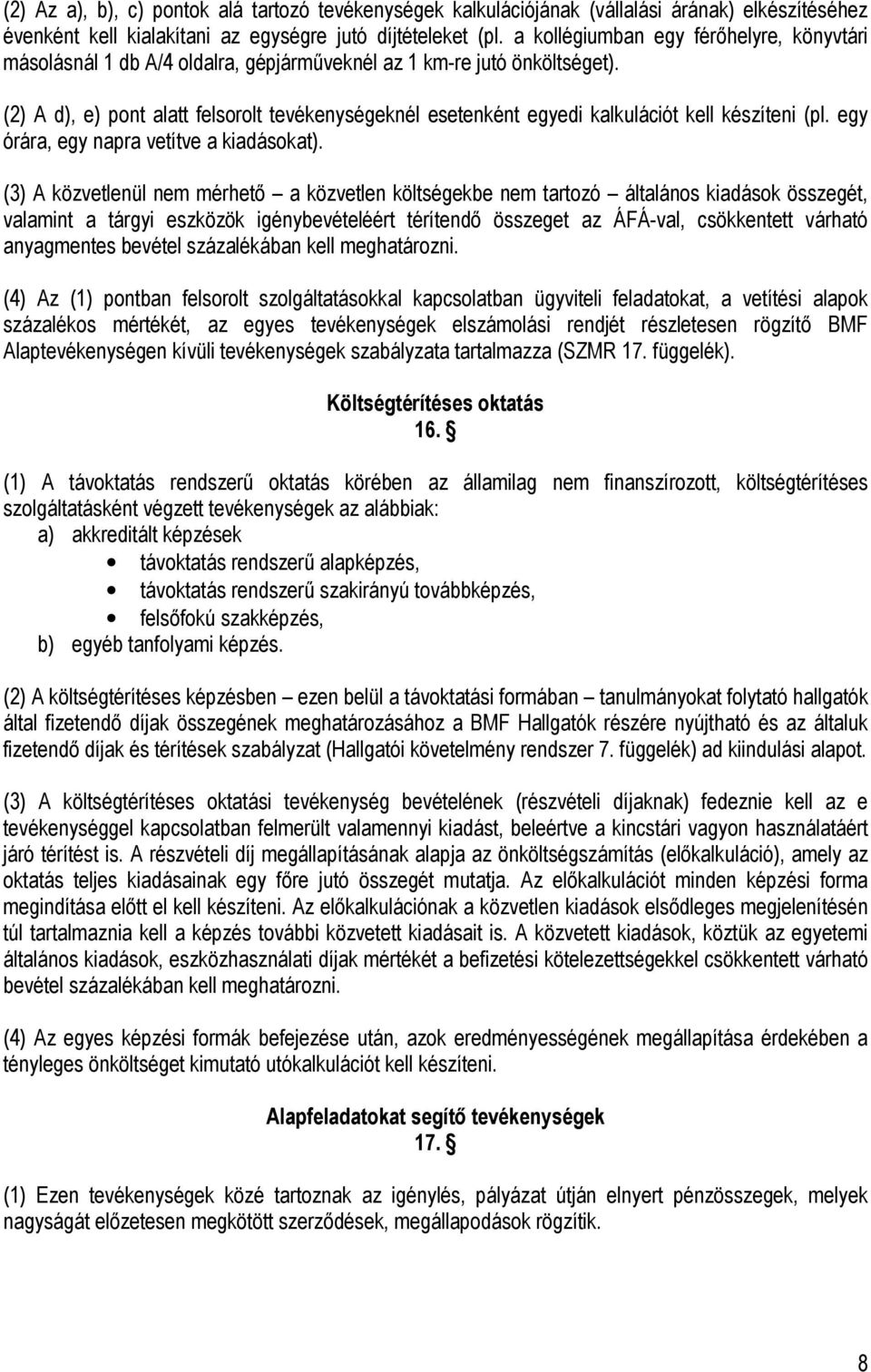 (2) Az a), b), c) pontok alá tartozó tevékenységek kalkulációjának (vállalási árának) elkészítéséhez évenként kell kialakítani az egységre jutó díjtételeket (pl. a kollégiumban egy férőhelyre, könyvtári másolásnál 1 db A/4 oldalra, gépjárműveknél az 1 km-re jutó önköltséget).

(2) A d), e) pont alatt felsorolt tevékenységeknél esetenként egyedi kalkulációt kell készíteni (pl. egy órára, egy napra vetítve a kiadásokat).

(3) A közvetlenül nem mérhető – a közvetlen költségekbe nem tartozó – általános kiadások összegét, valamint a tárgyi eszközök igénybevételéért térítendő összeget az ÁFÁ-val, csökkentett várható anyagmentes bevétel százalékában kell meghatározni.

(4) Az (1) pontban felsorolt szolgáltatásokkal kapcsolatban ügyviteli feladatokat, a vetítési alapok százalékos mértékét, az egyes tevékenységek elszámolási rendjét részletesen rögzítő BMF Alaptevékenységen kívüli tevékenységek szabályzata tartalmazza (SZMR 17. függelék).

Költségtérítéses oktatás
16. §

(1) A távoktatás rendszerű oktatás körében az államilag nem finanszírozott, költségtérítéses szolgáltatásként végzett tevékenységek az alábbiak:
a) akkreditált képzések
• távoktatás rendszerű alapképzés,
• távoktatás rendszerű szakirányú továbbképzés,
• felsőfokú szakképzés,
b) egyéb tanfolyami képzés.

(2) A költségtérítéses képzésben – ezen belül a távoktatási formában – tanulmányokat folytató hallgatók által fizetendő díjak összegének meghatározásához a BMF Hallgatók részére nyújtható és az általuk fizetendő díjak és térítések szabályzat (Hallgatói követelmény rendszer 7. függelék) ad kiindulási alapot.

(3) A költségtérítéses oktatási tevékenység bevételének (részvételi díjaknak) fedeznie kell az e tevékenységgel kapcsolatban felmerült valamennyi kiadást, beleértve a kincstári vagyon használatáért járó térítést is. A részvételi díj megállapításának alapja az önköltségszámítás (előkalkuláció), amely az oktatás teljes kiadásainak egy főre jutó összegét mutatja. Az előkalkulációt minden képzési forma megindítása előtt el kell készíteni. Az előkalkulációnak a közvetlen kiadások elsődleges megjelenítésén túl tartalmaznia kell a képzés további közvetett kiadásait is. A közvetett kiadások, köztük az egyetemi általános kiadások, eszközhasználati díjak mértékét a befizetési kötelezettségekkel csökkentett várható bevétel százalékában kell meghatározni.

(4) Az egyes képzési formák befejezése után, azok eredményességének megállapítása érdekében a tényleges önköltséget kimutató utókalkulációt kell készíteni.

Alapfeladatokat segítő tevékenységek
17. §

(1) Ezen tevékenységek közé tartoznak az igénylés, pályázat útján elnyert pénzösszegek, melyek nagyságát előzetesen megkötött szerződések, megállapodások rögzítik.

8